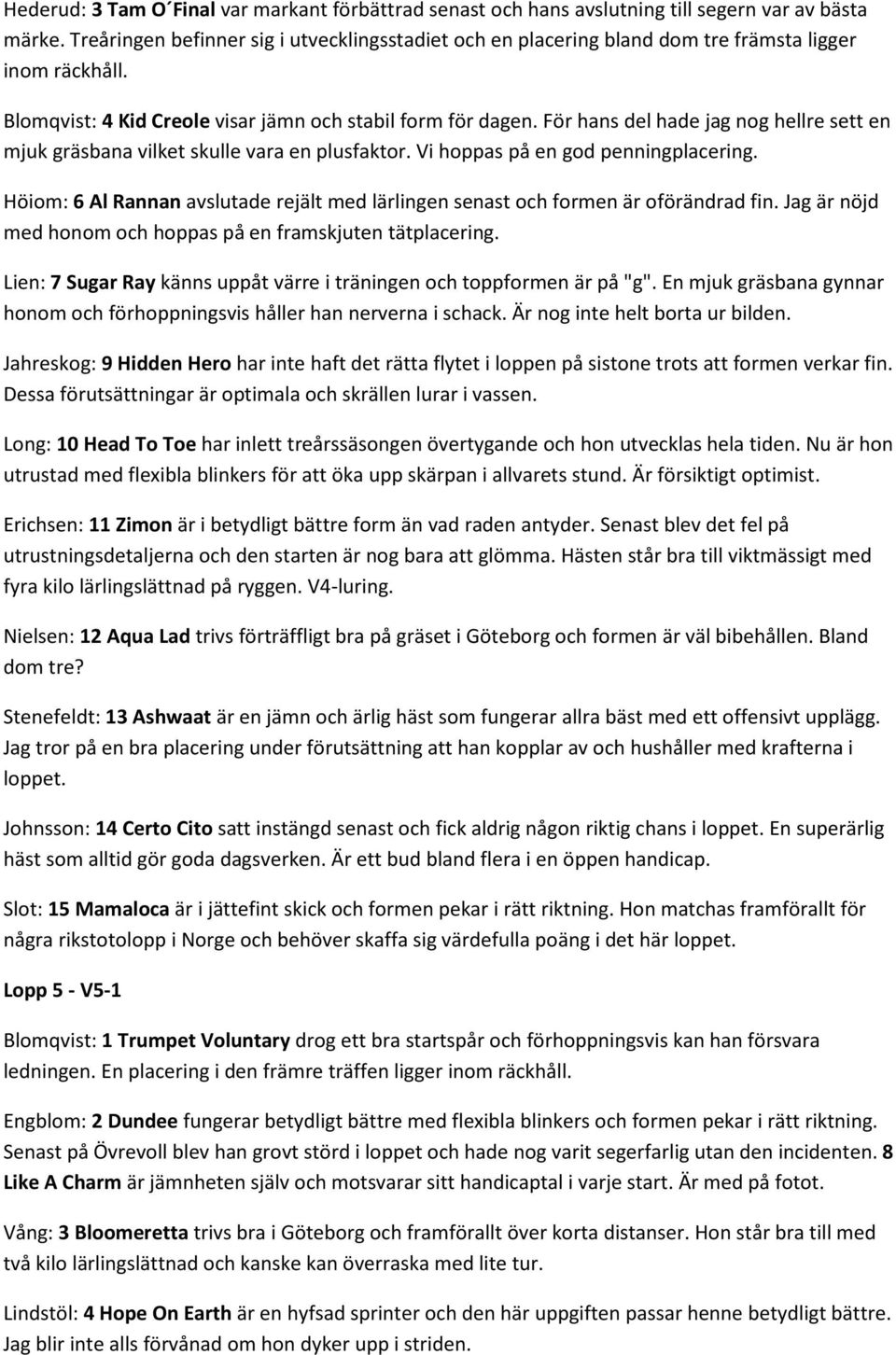 Hederud: 3 Tam O´Final var markant förbättrad senast och hans avslutning till segern var av bästa märke. Treåringen befinner sig i utvecklingsstadiet och en placering bland dom tre främsta ligger inom räckhåll.

Blomqvist: 4 Kid Creole visar jämn och stabil form för dagen. För hans del hade jag nog hellre sett en mjuk gräsbana vilket skulle vara en plusfaktor. Vi hoppas på en god penningplacering.

Höiom: 6 Al Rannan avslutade rejält med lärlingen senast och formen är oförändrad fin. Jag är nöjd med honom och hoppas på en framskjuten tätplacering.

Lien: 7 Sugar Ray känns uppåt värre i träningen och toppformen är på "g". En mjuk gräsbana gynnar honom och förhoppningsvis håller han nerverna i schack. Är nog inte helt borta ur bilden.

Jahreskog: 9 Hidden Hero har inte haft det rätta flytet i loppen på sistone trots att formen verkar fin. Dessa förutsättningar är optimala och skrällen lurar i vassen.

Long: 10 Head To Toe har inlett treårssäsongen övertygande och hon utvecklas hela tiden. Nu är hon utrustad med flexibla blinkers för att öka upp skärpan i allvarets stund. Är försiktigt optimist.

Erichsen: 11 Zimon är i betydligt bättre form än vad raden antyder. Senast blev det fel på utrustningsdetaljerna och den starten är nog bara att glömma. Hästen står bra till viktmässigt med fyra kilo lärlingslättnad på ryggen. V4-luring.

Nielsen: 12 Aqua Lad trivs förträffligt bra på gräset i Göteborg och formen är väl bibehållen. Bland dom tre?

Stenefeldt: 13 Ashwaat är en jämn och ärlig häst som fungerar allra bäst med ett offensivt upplägg. Jag tror på en bra placering under förutsättning att han kopplar av och hushåller med krafterna i loppet.

Johnsson: 14 Certo Cito satt instängd senast och fick aldrig någon riktig chans i loppet. En superärlig häst som alltid gör goda dagsverken. Är ett bud bland flera i en öppen handicap.

Slot: 15 Mamaloca är i jättefint skick och formen pekar i rätt riktning. Hon matchas framförallt för några rikstotolopp i Norge och behöver skaffa sig värdefulla poäng i det här loppet.

Lopp 5 - V5-1

Blomqvist: 1 Trumpet Voluntary drog ett bra startspår och förhoppningsvis kan han försvara ledningen. En placering i den främre träffen ligger inom räckhåll.

Engblom: 2 Dundee fungerar betydligt bättre med flexibla blinkers och formen pekar i rätt riktning. Senast på Övrevoll blev han grovt störd i loppet och hade nog varit segerfarlig utan den incidenten. 8 Like A Charm är jämnheten själv och motsvarar sitt handicaptal i varje start. Är med på fotot.

Vång: 3 Bloomeretta trivs bra i Göteborg och framförallt över korta distanser. Hon står bra till med två kilo lärlingslättnad och kanske kan överraska med lite tur.

Lindstöl: 4 Hope On Earth är en hyfsad sprinter och den här uppgiften passar henne betydligt bättre. Jag blir inte alls förvånad om hon dyker upp i striden.